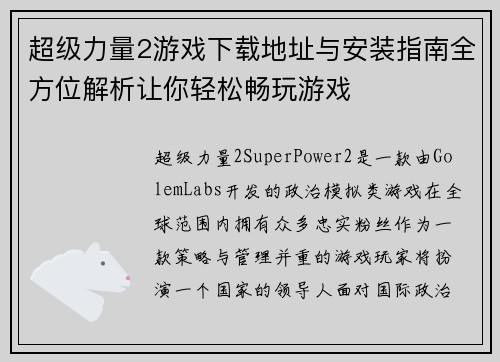 超级力量2游戏下载地址与安装指南全方位解析让你轻松畅玩游戏

超级力量2SuperPower2是一款由GolemLabs开发的政治模拟类游戏在全球范围内拥有众多忠实粉丝作为一款策略与管理并重的游戏玩家将扮演一个国家的领导人面对国际政治